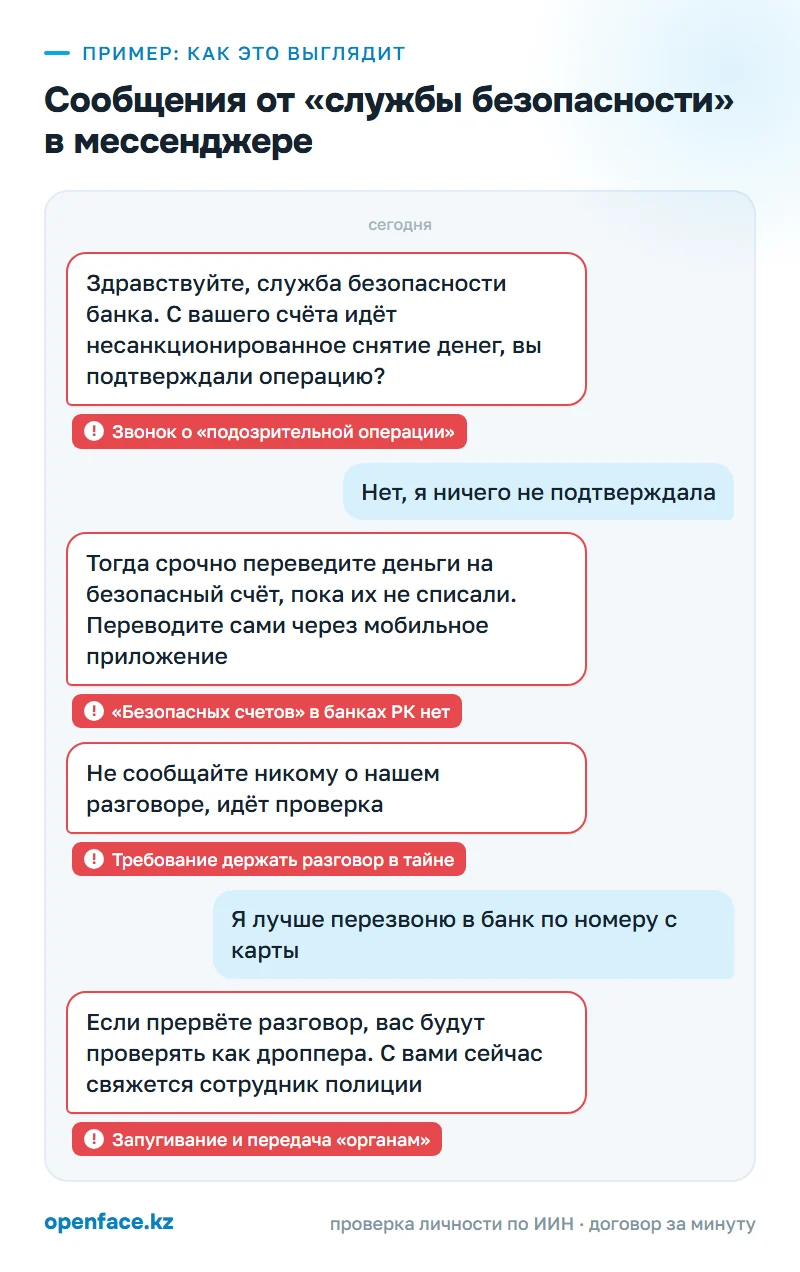 ПРИМЕР: КАК ЭТО ВЫГЛЯДИТ

Сообщения от «службы безопасности» в мессенджере

сегодня

Здравствуйте, служба безопасности банка. С вашего счёта идёт несанкционированное снятие денег, вы подтверждали операцию?

! Звонок о «подозрительной операции»

Нет, я ничего не подтверждала

Тогда срочно переведите деньги на безопасный счёт, пока их не списали. Переводите сами через мобильное приложение

! «Безопасных счетов» в банках РК нет

Не сообщайте никому о нашем разговоре, идёт проверка

! Требование держать разговор в тайне

Я лучше перезвоню в банк по номеру с карты

Если прервёте разговор, вас будут проверять как дроппера. С вами сейчас свяжется сотрудник полиции

! Запугивание и передача «органам»

openface.kz

проверка личности по ИИН · договор за минуту